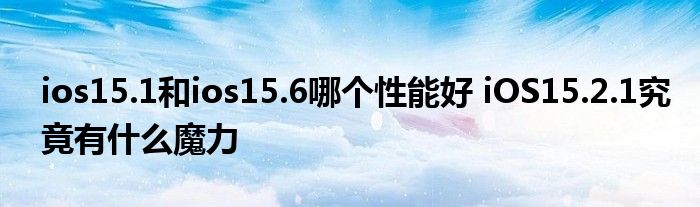 ios15.1和ios15.6哪个性能好 iOS15.2.1究竟有什么魔力